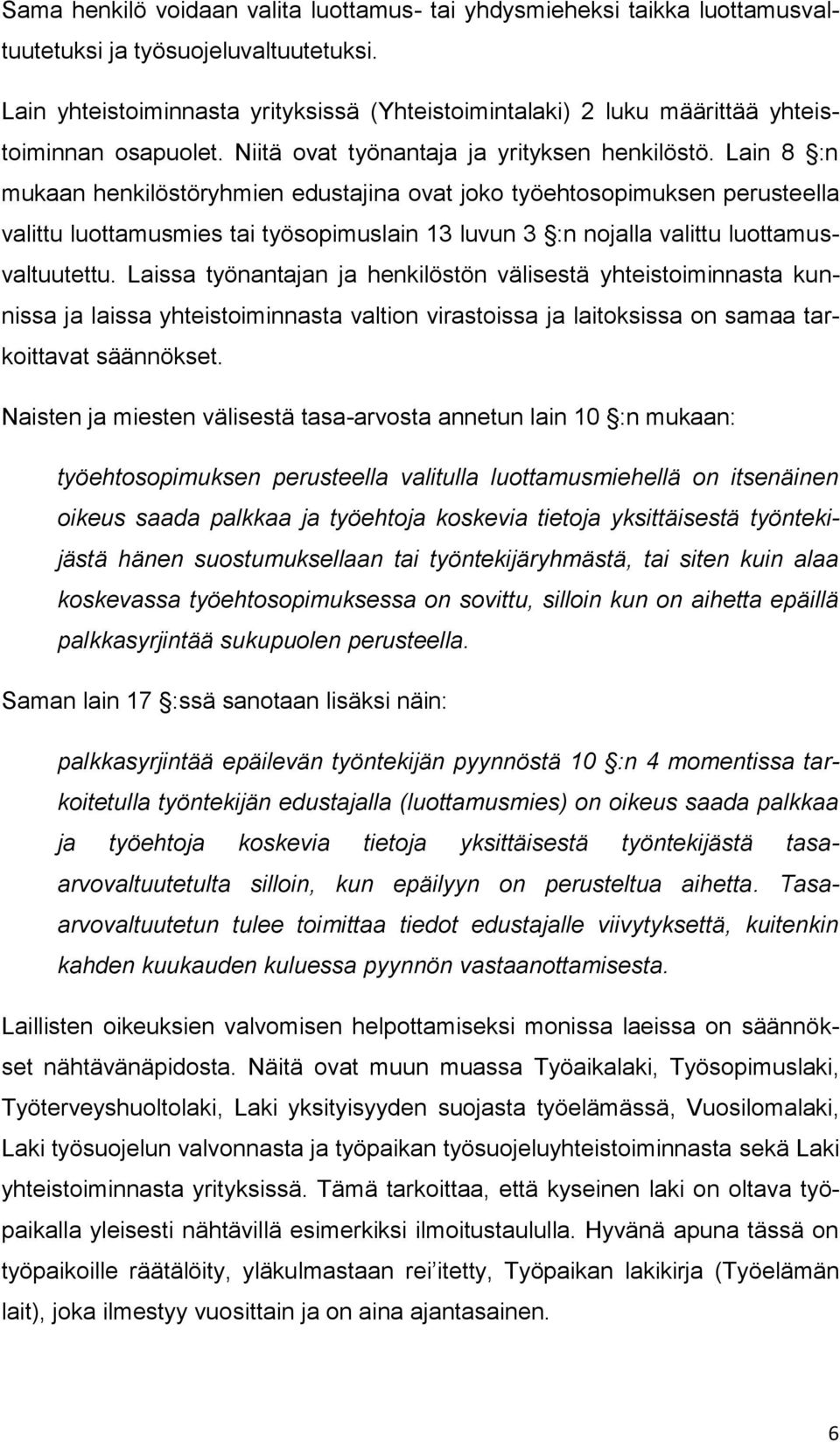 Sama henkilö voidaan valita luottamus- tai yhdysmieheksi taikka luottamusvaltuutetuksi ja työsuojeluvaltuutetuksi.

Lain yhteistoiminnasta yrityksissä (Yhteistoimintalaki) 2 luku määrittää yhteistoiminnan osapuolet. Niitä ovat työnantaja ja yrityksen henkilöstö. Lain 8 §:n mukaan henkilöstöryhmien edustajina ovat joko työehtosopimuksen perusteella valittu luottamusmies tai työsopimuslain 13 luvun 3 §:n nojalla valittu luottamusvaltuutettu. Laissa työnantajan ja henkilöstön välisestä yhteistoiminnasta kunnissa ja laissa yhteistoiminnasta valtion virastoissa ja laitoksissa on samaa tarkoittavat säännökset.

Naisten ja miesten välisestä tasa-arvosta annetun lain 10 §:n mukaan:

työehtosopimuksen perusteella valitulla luottamusmiehellä on itsenäinen oikeus saada palkkaa ja työehtoja koskevia tietoja yksittäisestä työntekijästä hänen suostumuksellaan tai työntekijäryhmästä, tai siten kuin alaa koskevassa työehtosopimuksessa on sovittu, silloin kun on aihetta epäillä palkkasyrjintää sukupuolen perusteella.

Saman lain 17 §:ssä sanotaan lisäksi näin:

palkkasyrjintää epäilevän työntekijän pyynnöstä 10 §:n 4 momentissa tarkoitetulla työntekijän edustajalla (luottamusmies) on oikeus saada palkkaa ja työehtoja koskevia tietoja yksittäisestä työntekijästä tasa-arvovaltuutetulta silloin, kun epäilyyn on perusteltua aihetta. Tasa-arvovaltuutetun tulee toimittaa tiedot edustajalle viivytyksettä, kuitenkin kahden kuukauden kuluessa pyynnön vastaanottamisesta.

Laillisten oikeuksien valvomisen helpottamiseksi monissa laeissa on säännökset nähtävänäpidosta. Näitä ovat muun muassa Työaikalaki, Työsopimuslaki, Työterveyshuoltolaki, Laki yksityisyyden suojasta työelämässä, Vuosilomalaki, Laki työsuojelun valvonnasta ja työpaikan työsuojeluyhteistoiminnasta sekä Laki yhteistoiminnasta yrityksissä. Tämä tarkoittaa, että kyseinen laki on oltava työpaikalla yleisesti nähtävillä esimerkiksi ilmoitustaululla. Hyvänä apuna tässä on työpaikoille räätälöity, yläkulmastaan rei'itetty, Työpaikan lakikirja (Työelämän lait), joka ilmestyy vuosittain ja on aina ajantasainen.

6